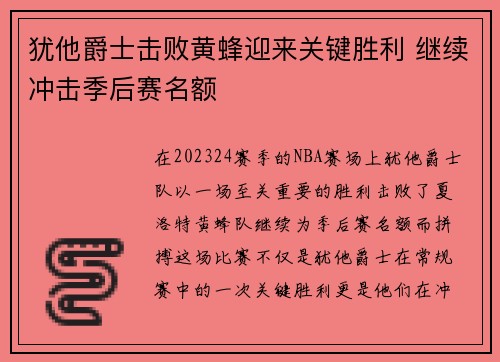 犹他爵士击败黄蜂迎来关键胜利 继续冲击季后赛名额

在202324赛季的NBA赛场上犹他爵士队以一场至关重要的胜利击败了夏洛特黄蜂队继续为季后赛名额而拼搏这场比赛不仅是犹他爵士在常规赛中的一次关键胜利更是他们在冲